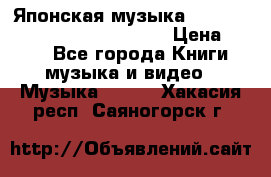 Японская музыка

Цена

Все города Книги музыка и видео

Музыка Хакасия респ Саяногорск г

http://Объявлений.сайт